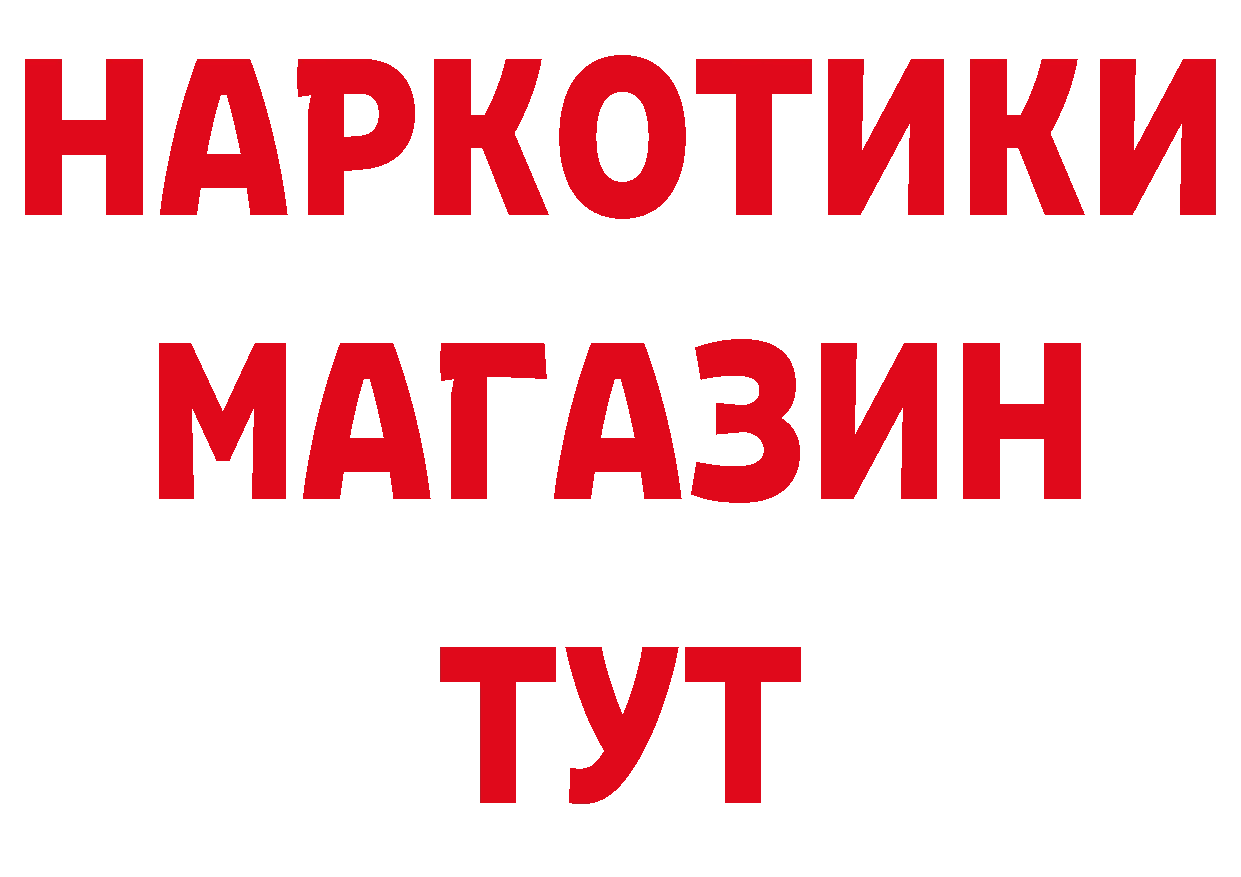 НАРКОТИКИ
МАГАЗИН
ТУТ